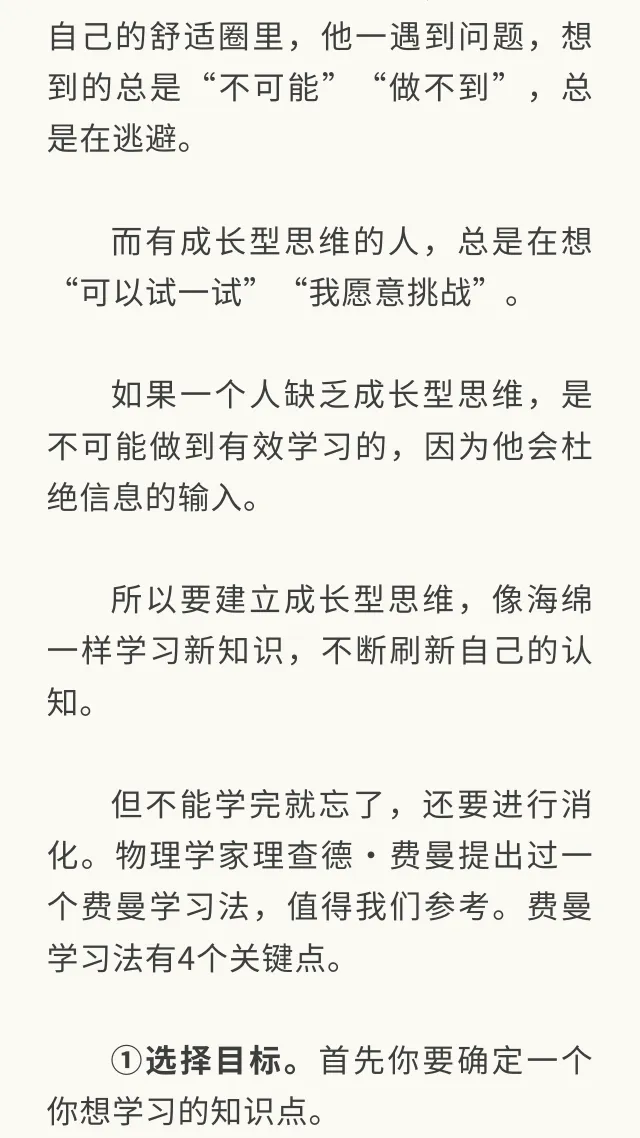 自己的舒适圈里，他一遇到问题，想到的总是“不可能”“做不到”，总是在逃避。

而有成长型思维的人，总是在想“可以试一试”“我愿意挑战”。

如果一个人缺乏成长型思维，是不可能做到有效学习的，因为他会杜绝信息的输入。

所以要建立成长型思维，像海绵一样学习新知识，不断刷新自己的认知。

但不能学完就忘了，还要进行消化。物理学家理查德·费曼提出过一个费曼学习法，值得我们参考。费曼学习法有4个关键点。

①选择目标。首先你要确定一个你想学习的知识点。